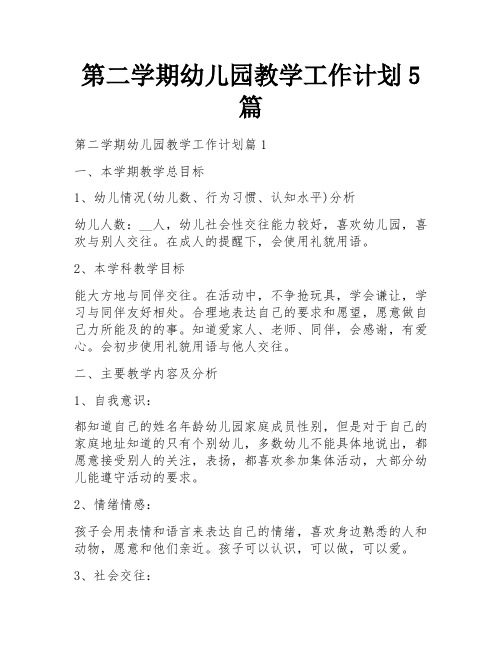 第二学期幼儿园教学工作计划5篇

第二学期幼儿园教学工作计划篇1

一、本学期教学总目标

1、幼儿情况(幼儿数、行为习惯、认知水平)分析

幼儿人数：__人，幼儿社会性交往能力较好，喜欢幼儿园，喜欢与别人交往。在成人的提醒下，会使用礼貌用语。

2、本学科教学目标

能大方地与同伴交往。在活动中，不争抢玩具，学会谦让，学习与同伴友好相处。合理地表达自己的要求和愿望，愿意做自己力所能及的的事。知道爱家人、老师、同伴，会感谢，有爱心。会初步使用礼貌用语与他人交往。

二、主要教学内容及分析

1、自我意识：

都知道自己的姓名年龄幼儿园家庭成员性别，但是对于自己的家庭地址知道的只有个别幼儿，多数幼儿不能具体地说出，都愿意接受别人的关注，表扬，都喜欢参加集体活动，大部分幼儿能遵守活动的要求。

2、情绪情感：

孩子会用表情和语言来表达自己的情绪，喜欢身边熟悉的人和动物，愿意和他们亲近。孩子可以认识，可以做，可以爱。

3、社会交往：